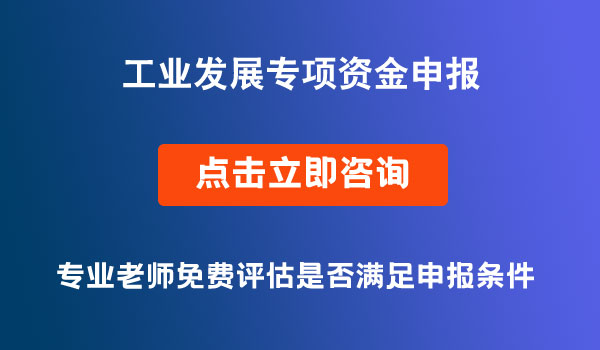 工业发展专项资金申报

点击立即咨询

专业老师免费评估是否满足申报条件